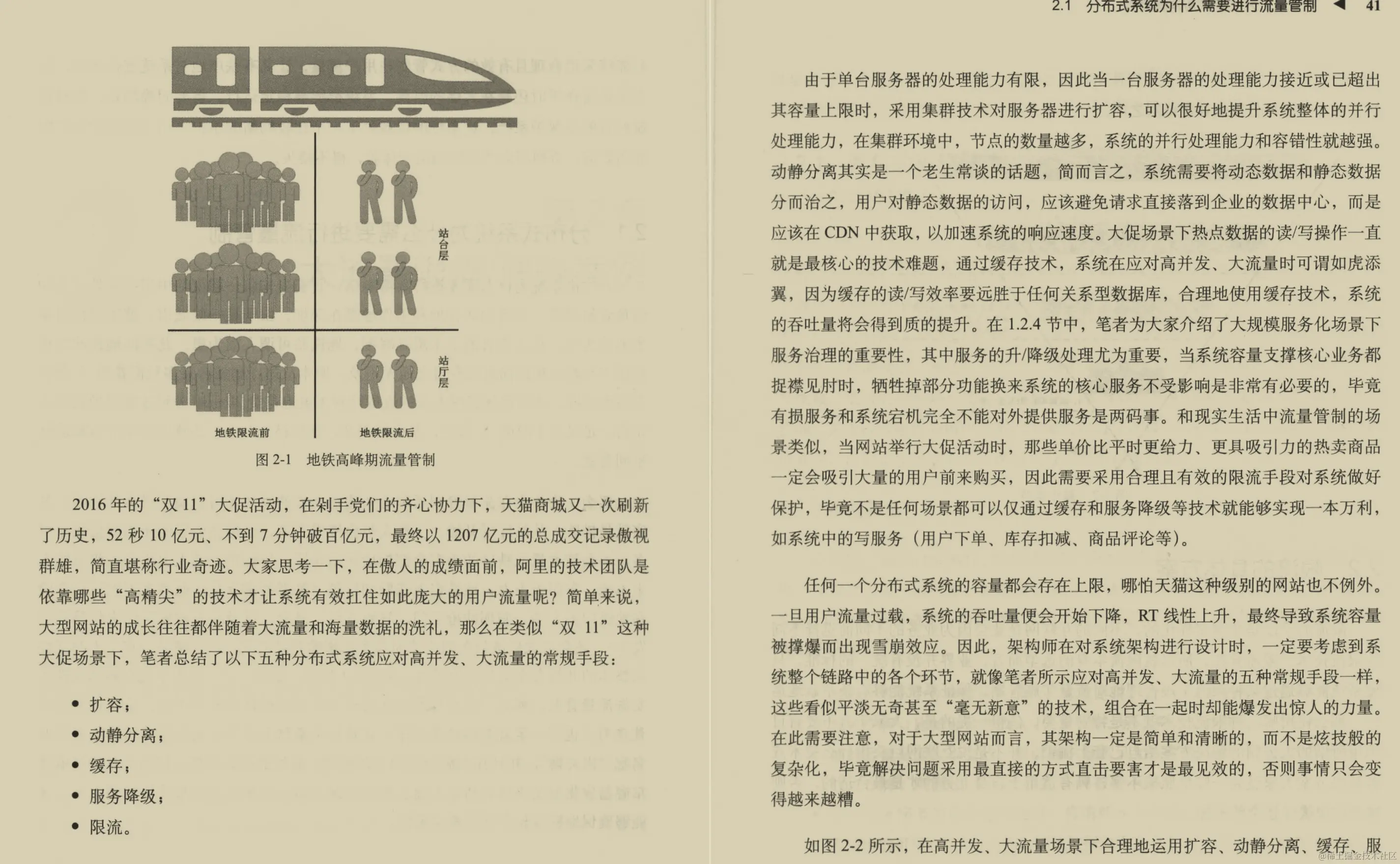 站台层

站厅层

地铁限流前

地铁限流后

图 2-1 地铁高峰期流量管制

2016 年的“双 11”大促活动，在剁手党们的齐心协力下，天猫商城又一次刷新了历史，52 秒 10 亿元、不到 7 分钟破百亿元，最终以 1207 亿元的总成交记录傲视群雄，简直堪称行业奇迹。大家思考一下，在傲人的成绩面前，阿里的技术团队是依靠哪些“高精尖”的技术才让系统有效扛住如此庞大的用户流量呢？简单来说，大型网站的成长往往都伴随着大流量和海量数据的洗礼，那么在类似“双 11”这种大促场景下，笔者总结了以下五种分布式系统应对高并发、大流量的常规手段：

• 扩容；
• 动静分离；
• 缓存；
• 服务降级；
• 限流。

2.1 分布式系统为什么需要进行流量管制 ◀ 41

由于单台服务器的处理能力有限，因此当一台服务器的处理能力接近或已超出其容量上限时，采用集群技术对服务器进行扩容，可以很好地提升系统整体的并行处理能力，在集群环境中，节点的数量越多，系统的并行处理能力和容错性就越强。动静分离其实是一个老生常谈的话题，简而言之，系统需要将动态数据和静态数据分而治之，用户对静态数据的访问，应该避免请求直接落到企业的数据中心，而是应该在 CDN 中获取，以加速系统的响应速度。大促场景下热点数据的读/写操作一直就是最核心的技术难题，通过缓存技术，系统在应对高并发、大流量时可谓如虎添翼，因为缓存的读/写效率要远胜于任何关系型数据库，合理地使用缓存技术，系统的吞吐量将会得到质的提升。在 1.2.4 节中，笔者为大家介绍了大规模服务化场景下服务治理的重要性，其中服务的升/降级处理尤为重要，当系统容量支撑核心业务都捉襟见肘时，牺牲掉部分功能换来系统的核心服务不受影响是非常有必要的，毕竟有损服务和系统宕机完全不能对外提供服务是两码事。和现实生活中流量管制的场景类似，当网站举行大促活动时，那些单价比平时更给力、更具吸引力的热卖商品一定会吸引大量的用户前来购买，因此需要采用合理且有效的限流手段对系统做好保护，毕竟不是任何场景都可以仅通过缓存和服务降级等技术就能够实现一本万利，如系统中的写服务（用户下单、库存扣减、商品评论等）。

任何一个分布式系统的容量都会存在上限，哪怕天猫这种级别的网站也不例外。一旦用户流量过载，系统的吞吐量便会开始下降，RT 线性上升，最终导致系统容量被撑爆而出现雪崩效应。因此，架构师在对系统架构进行设计时，一定要考虑到系统整个链路中的各个环节，就像笔者所示应对高并发、大流量的五种常规手段一样，这些看似平淡无奇甚至“毫无新意”的技术，组合在一起时却能爆发出惊人的力量。在此需要注意，对于大型网站而言，其架构一定是简单和清晰的，而不是炫技般的复杂化，毕竟解决问题采用最直接的方式直击要害才是最见效的，否则事情只会变得越来越糟。

如图 2-2 所示，在高并发、大流量场景下合理地运用扩容、动静分离、缓存、服

@稀土掘金技术社区